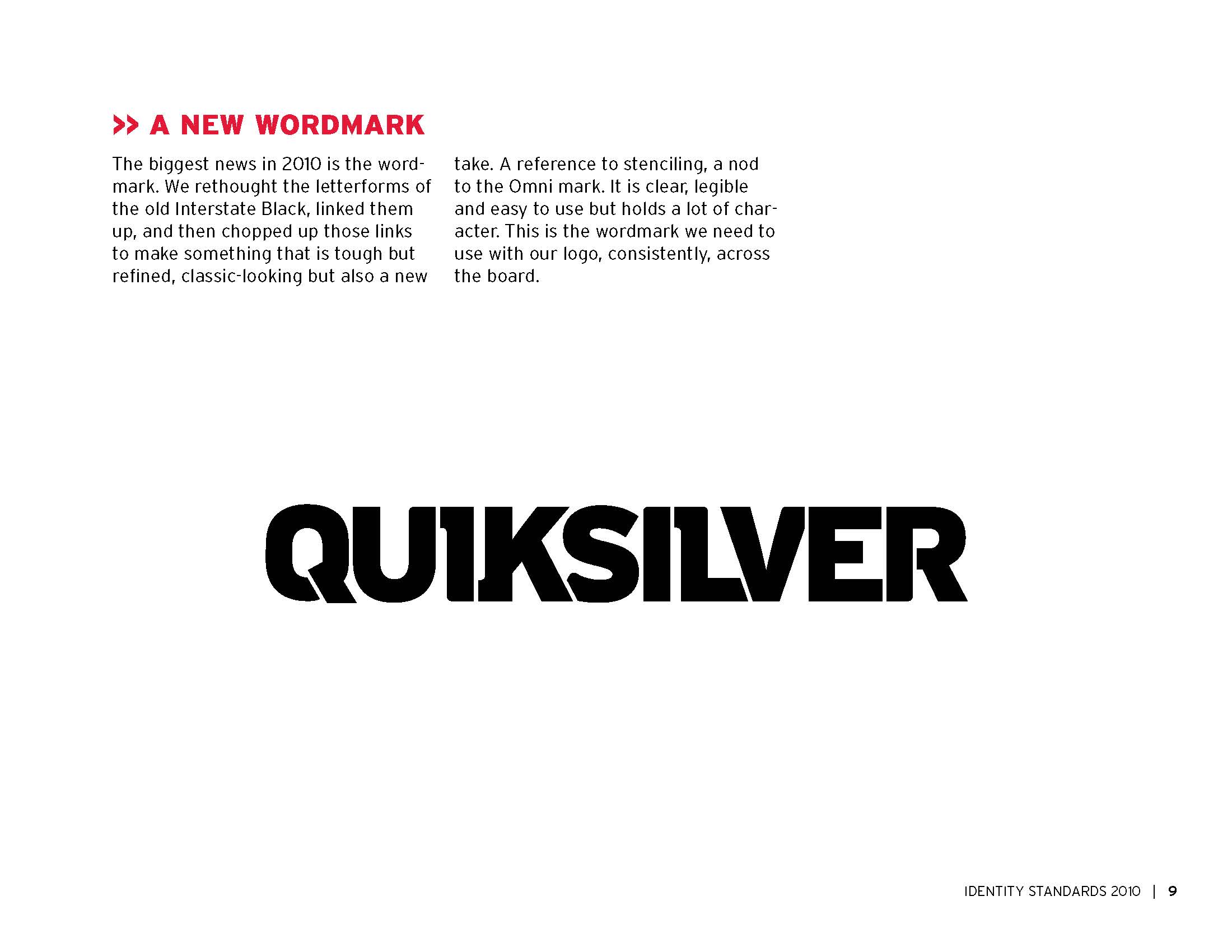 >> A NEW WORDMARK

The biggest news in 2010 is the wordmark. We rethought the letterforms of the old Interstate Black, linked them up, and then chopped up those links to make something that is tough but refined, classic-looking but also a new take. A reference to stenciling, a nod to the Omni mark. It is clear, legible and easy to use but holds a lot of character. This is the wordmark we need to use with our logo, consistently, across the board.

QUIKSILVER

IDENTITY STANDARDS 2010 | 9